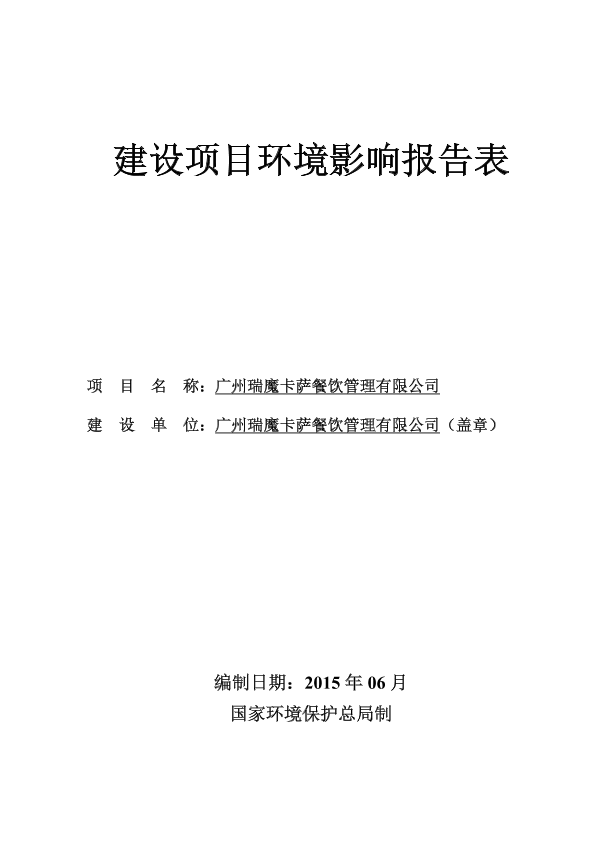 建设项目环境影响报告表

项 目 名 称：广州瑞魔卡萨餐饮管理有限公司

建 设 单 位：广州瑞魔卡萨餐饮管理有限公司（盖章）

编制日期：2015 年 06 月

国家环境保护总局制